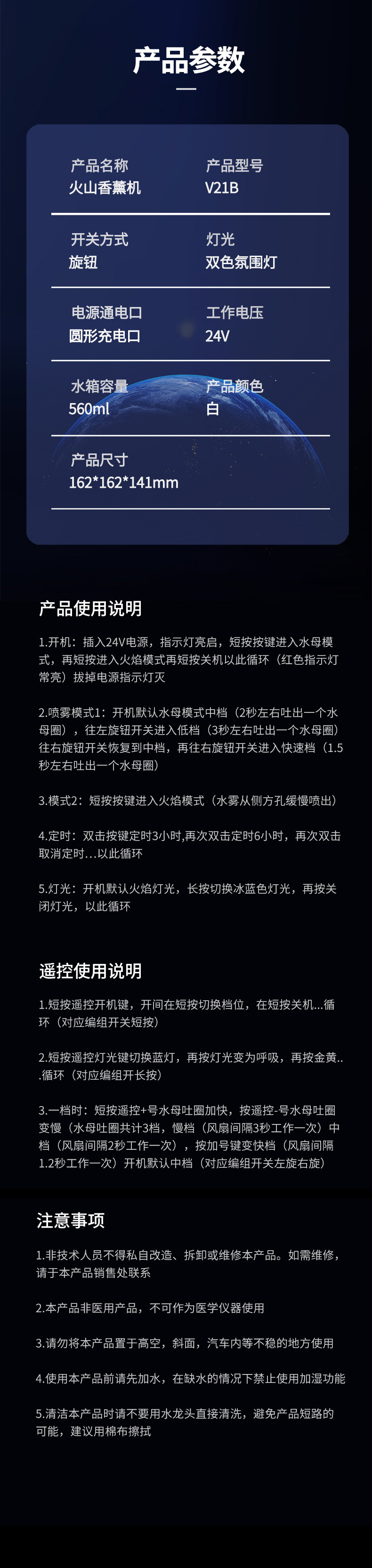 产品参数

产品名称
火山香薰机

产品型号
V21B

开关方式
旋钮

灯光
双色氛围灯

电源通电口
圆形充电口

工作电压
24V

水箱容量
560ml

产品颜色
白

产品尺寸
162*162*141mm

产品使用说明

1.开机：插入24V电源，指示灯亮启，短按按键进入水母模式，再短按进入火焰模式再短按关机以此循环（红色指示灯常亮）拔掉电源指示灯灭

2.喷雾模式1：开机默认水母模式中档（2秒左右吐出一个水母圈），往左旋钮开关进入低档（3秒左右吐出一个水母圈）往右旋钮开关恢复到中档，再往右旋钮开关进入快速档（1.5秒左右吐出一个水母圈）

3.模式2：短按按键进入火焰模式（水雾从侧方孔缓慢喷出）

4.定时：双击按键定时3小时,再次双击定时6小时，再次双击取消定时...以此循环

5.灯光：开机默认火焰灯光，长按切换冰蓝色灯光，再按关闭灯光，以此循环

遥控使用说明

1.短按遥控开机键，开间在短按切换档位，在短按关机...循环（对应编组开关短按）

2.短按遥控灯光键切换蓝灯，再按灯光变为呼吸，再按金黄...循环（对应编组开长按）

3.一档时：短按遥控+号水母吐圈加快，按遥控-号水母吐圈变慢（水母吐圈共计3档，慢档（风扇间隔3秒工作一次）中档（风扇间隔2秒工作一次），按加号键变快档（风扇间隔1.2秒工作一次）开机默认中档（对应编组开关左旋右旋）

注意事项

1.非技术人员不得私自改造、拆卸或维修本产品。如需维修，请于本产品销售处联系

2.本产品非医用产品，不可作为医学仪器使用

3.请勿将本产品置于高空，斜面，汽车内等不稳的地方使用

4.使用本产品前请先加水，在缺水的情况下禁止使用加湿功能

5.清洁本产品时请不要用水龙头直接清洗，避免产品短路的可能，建议用棉布擦拭